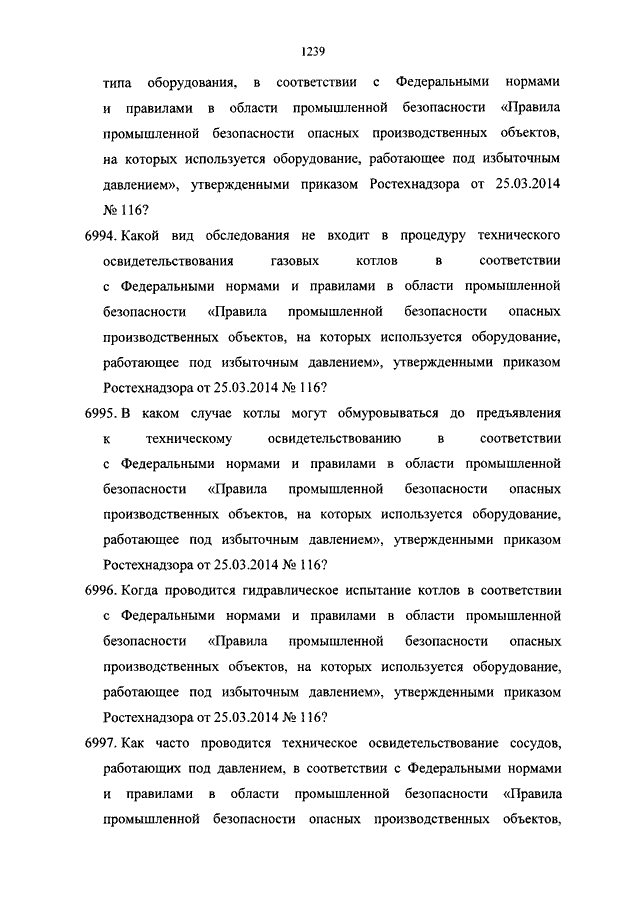 1239

типа оборудования, в соответствии с Федеральными нормами и правилами в области промышленной безопасности «Правила промышленной безопасности опасных производственных объектов, на которых используется оборудование, работающее под избыточным давлением», утвержденными приказом Ростехнадзора от 25.03.2014 № 116?

6994. Какой вид обследования не входит в процедуру технического освидетельствования газовых котлов в соответствии с Федеральными нормами и правилами в области промышленной безопасности «Правила промышленной безопасности опасных производственных объектов, на которых используется оборудование, работающее под избыточным давлением», утвержденными приказом Ростехнадзора от 25.03.2014 № 116?

6995. В каком случае котлы могут обмуровываться до предъявления к техническому освидетельствованию в соответствии с Федеральными нормами и правилами в области промышленной безопасности «Правила промышленной безопасности опасных производственных объектов, на которых используется оборудование, работающее под избыточным давлением», утвержденными приказом Ростехнадзора от 25.03.2014 № 116?

6996. Когда проводится гидравлическое испытание котлов в соответствии с Федеральными нормами и правилами в области промышленной безопасности «Правила промышленной безопасности опасных производственных объектов, на которых используется оборудование, работающее под избыточным давлением», утвержденными приказом Ростехнадзора от 25.03.2014 № 116?

6997. Как часто проводится техническое освидетельствование сосудов, работающих под давлением, в соответствии с Федеральными нормами и правилами в области промышленной безопасности «Правила промышленной безопасности опасных производственных объектов,